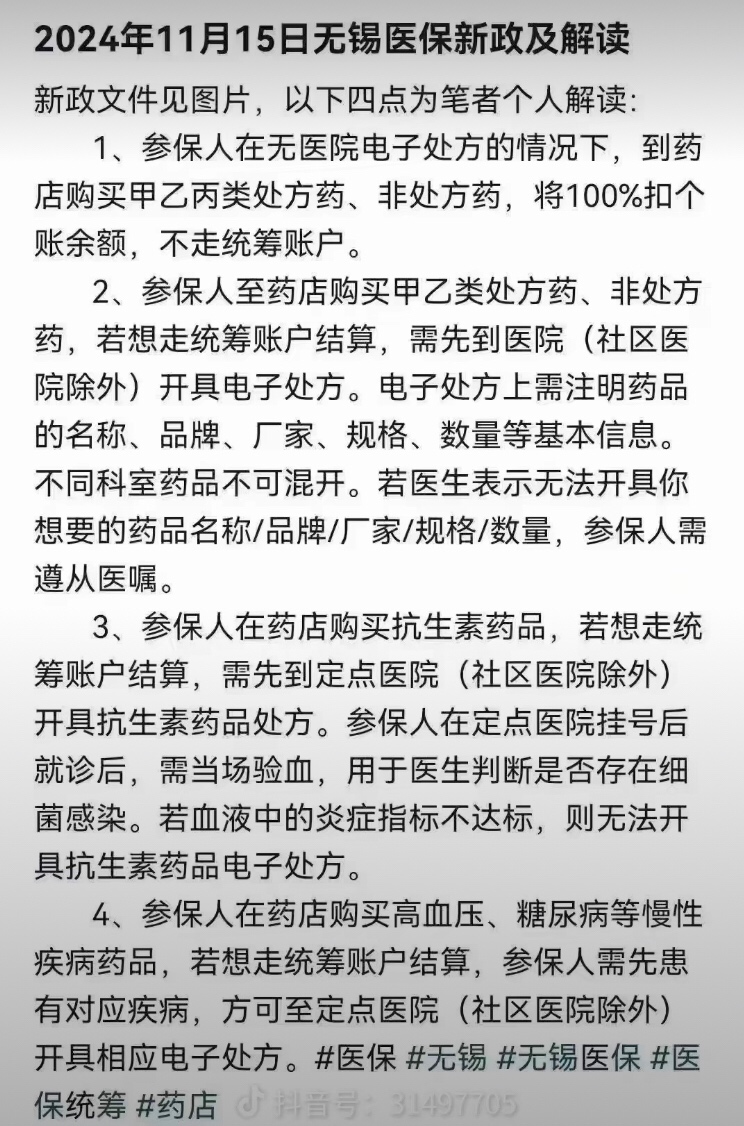 2024年11月15日无锡医保新政及解读

新政文件见图片，以下四点为笔者个人解读：

1、参保人在无医院电子处方的情况下，到药店购买甲乙丙类处方药、非处方药，将100%扣个账余额，不走统筹账户。

2、参保人至药店购买甲乙类处方药、非处方药，若想走统筹账户结算，需先到医院（社区医院除外）开具电子处方。电子处方上需注明药品的名称、品牌、厂家、规格、数量等基本信息。不同科室药品不可混开。若医生表示无法开具你想要的药品名称/品牌/厂家/规格/数量，参保人需遵从医嘱。

3、参保人在药店购买抗生素药品，若想走统筹账户结算，需先到定点医院（社区医院除外）开具抗生素药品处方。参保人在定点医院挂号后就诊后，需当场验血，用于医生判断是否存在细菌感染。若血液中的炎症指标不达标，则无法开具抗生素药品电子处方。

4、参保人在药店购买高血压、糖尿病等慢性疾病药品，若想走统筹账户结算，参保人需先患有对应疾病，方可至定点医院（社区医院除外）开具相应电子处方。#医保 #无锡 #无锡医保 #医保统筹 #药店

抖音号：31497705